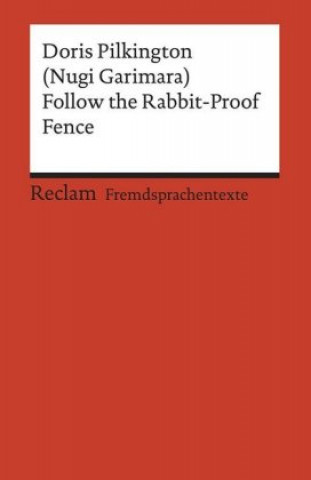 Doris Pilkington
(Nugi Garimara)
Follow the Rabbit-Proof Fence

Reclam Fremdsprachentexte